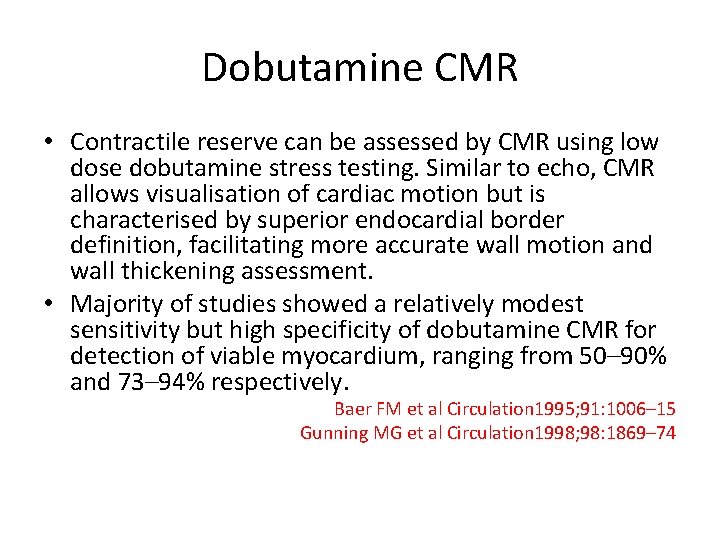 Dobutamine CMR

• Contractile reserve can be assessed by CMR using low dose dobutamine stress testing. Similar to echo, CMR allows visualisation of cardiac motion but is characterised by superior endocardial border definition, facilitating more accurate wall motion and wall thickening assessment.

• Majority of studies showed a relatively modest sensitivity but high specificity of dobutamine CMR for detection of viable myocardium, ranging from 50–90% and 73–94% respectively.

Baer FM et al Circulation1995;91:1006–15
Gunning MG et al Circulation1998;98:1869–74